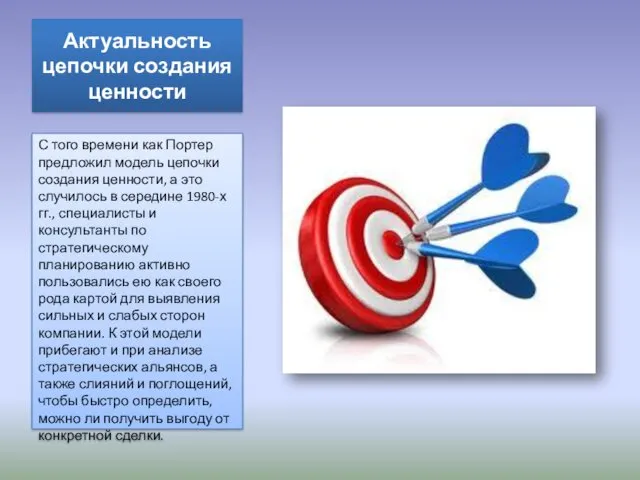 Актуальность цепочки создания ценности

С того времени как Портер предложил модель цепочки создания ценности, а это случилось в середине 1980-х гг., специалисты и консультанты по стратегическому планированию активно пользовались ею как своего рода картой для выявления сильных и слабых сторон компании. К этой модели прибегают и при анализе стратегических альянсов, а также слияний и поглощений, чтобы быстро определить, можно ли получить выгоду от конкретной сделки.